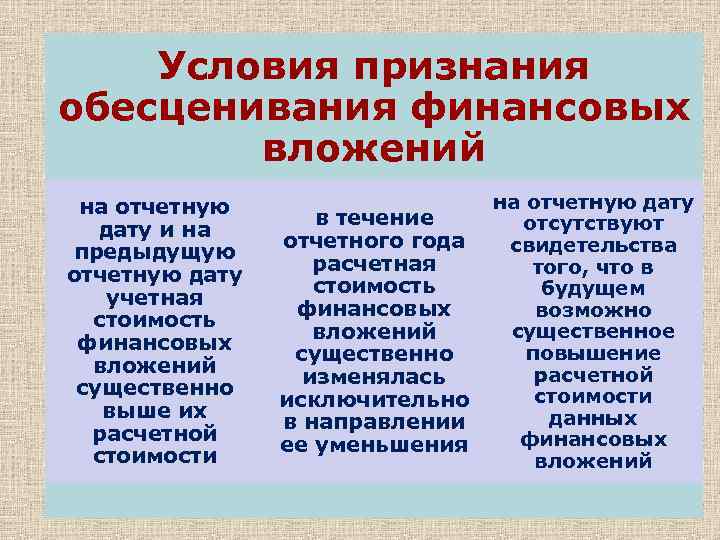 Условия признания обесценивания финансовых вложений

на отчетную дату и на предыдущую отчетную дату учетная стоимость финансовых вложений существенно выше их расчетной стоимости

в течение отчетного года расчетная стоимость финансовых вложений существенно изменялась исключительно в направлении ее уменьшения

на отчетную дату отсутствуют свидетельства того, что в будущем возможно существенное повышение расчетной стоимости данных финансовых вложений